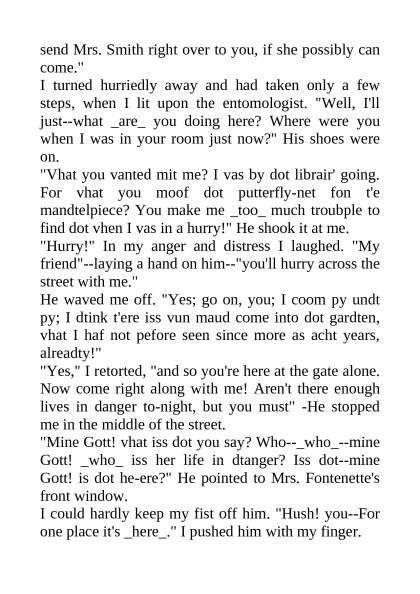 send Mrs. Smith right over to you, if she possibly can come."
I turned hurriedly away and had taken only a few steps, when I lit upon the entomologist. "Well, I'll just--what _are_ you doing here? Where were you when I was in your room just now?" His shoes were on.
"Vhat you vanted mit me? I vas by dot librair' going. For vhat you moof dot putterfly-net fon t'e mandtelpiece? You make me _too_ much troubple to find dot vhen I vas in a hurry!" He shook it at me.
"Hurry!" In my anger and distress I laughed. "My friend"--laying a hand on him--"you'll hurry across the street with me."
He waved me off. "Yes; go on, you; I coom py undt py; I dtink t'ere iss vun maud come into dot gardten, vhat I haf not pefore seen since more as acht years, alreadty!"
"Yes," I retorted, "and so you're here at the gate alone. Now come right along with me! Aren't there enough lives in danger to-night, but you must" -He stopped me in the middle of the street.
"Mine Gott! vhat iss dot you say? Who--_who_--mine Gott! _who_ iss her life in dtanger? Iss dot--mine Gott! is dot he-ere?" He pointed to Mrs. Fontenette's front window.
I could hardly keep my fist off him. "Hush! you--For one place it's _here_." I pushed him with my finger.